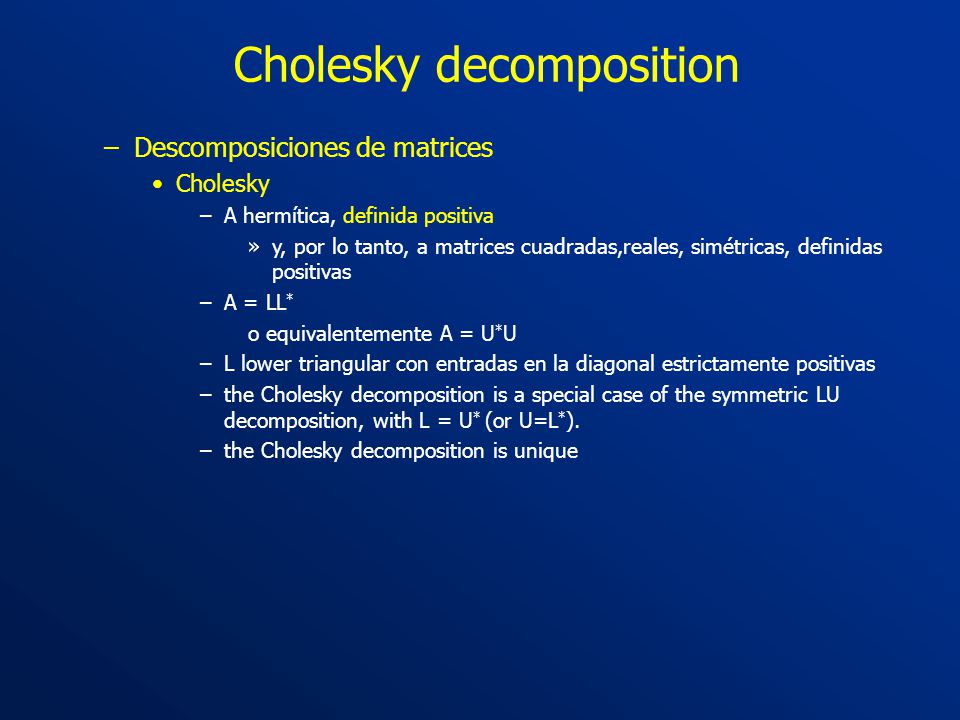 Cholesky decomposition

– Descomposiciones de matrices
• Cholesky
– A hermítica, definida positiva
» y, por lo tanto, a matrices cuadradas,reales, simétricas, definidas positivas
– $A = LL^*$
o equivalentemente $A = U^*U$
– L lower triangular con entradas en la diagonal estrictamente positivas
– the Cholesky decomposition is a special case of the symmetric LU decomposition, with $L = U^*$ (or $U=L^*$).
– the Cholesky decomposition is unique